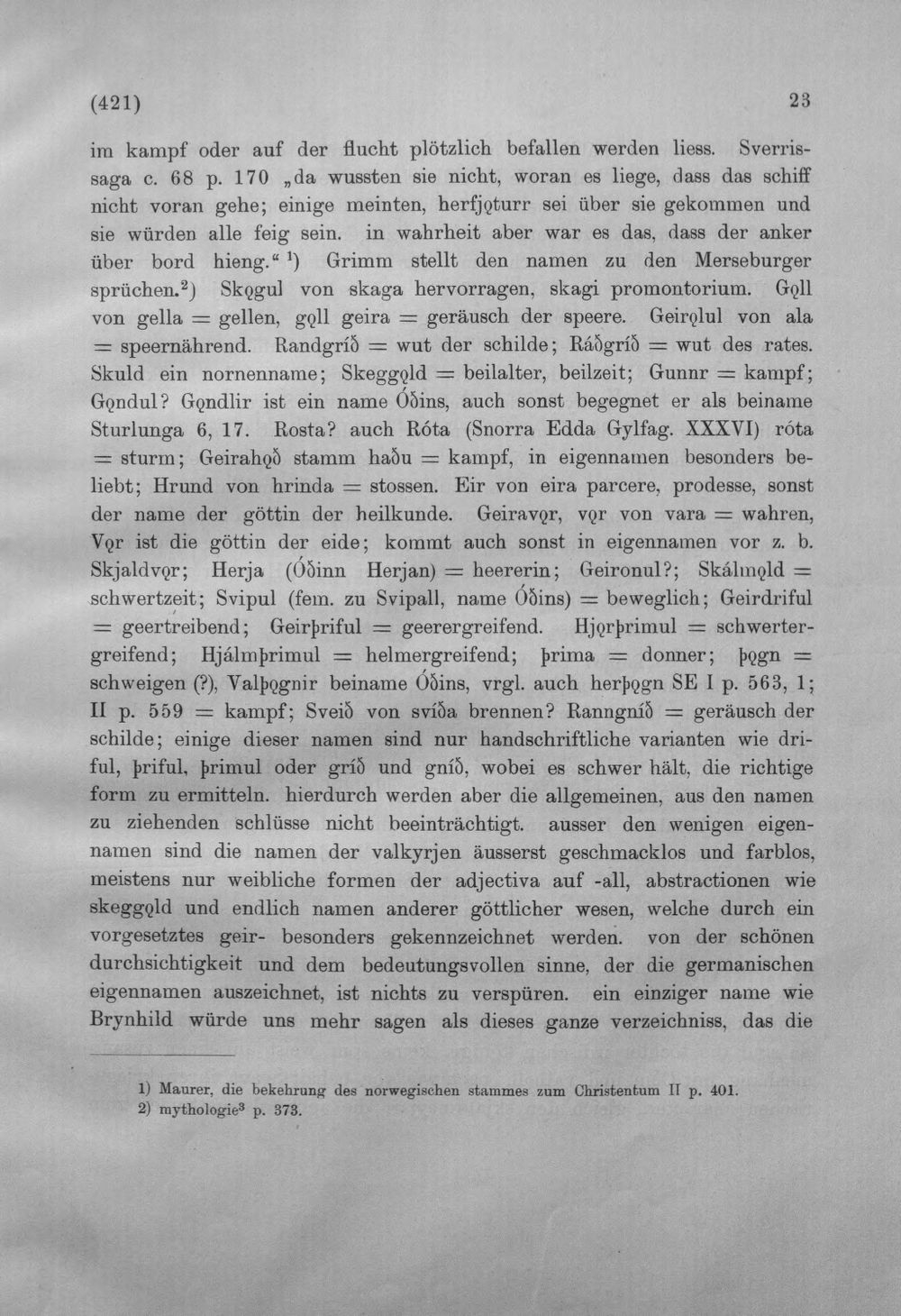 (421) 23

im kampf oder auf der flucht plötzlich befallen werden liess. Sverrissaga c. 68 p. 170 „da wussten sie nicht, woran es liege, dass das schiff nicht voran gehe; einige meinten, herfjǫturr sei über sie gekommen und sie würden alle feig sein. in wahrheit aber war es das, dass der anker über bord hieng.“ $^{1}$) Grimm stellt den namen zu den Merseburger sprüchen.$^{2}$) Skǫgul von skaga hervorragen, skagi promontorium. Gǫll von gella = gellen, gǫll geira = geräusch der speere. Geirǫlul von ala = speernährend. Randgríð = wut der schilde; Ráðgríð = wut des rates. Skuld ein nornenname; Skeggǫld = beilalter, beilzeit; Gunnr = kampf; Gǫndul? Gǫndlir ist ein name Óðins, auch sonst begegnet er als beiname Sturlunga 6, 17. Rosta? auch Róta (Snorra Edda Gylfag. XXXVI) róta = sturm; Geirahǫð stamm haðu = kampf, in eigennamen besonders beliebt; Hrund von hrinda = stossen. Eir von eira parcere, prodesse, sonst der name der göttin der heilkunde. Geiravǫr, vǫr von vara = wahren, Vǫr ist die göttin der eide; kommt auch sonst in eigennamen vor z. b. Skjaldvǫr; Herja (Óðinn Herjan) = heererin; Geironul?; Skálmǫld = schwertzeit; Svipul (fem. zu Svipall, name Óðins) = beweglich; Geirdriful = geertreibend; Geirþriful = geerergreifend. Hjǫrþrimul = schwertergreifend; Hjálmþrimul = helmergreifend; þrima = donner; þǫgn = schweigen (?), Valþǫgnir beiname Óðins, vrgl. auch herþǫgn SE I p. 563, 1; II p. 559 = kampf; Sveið von svíða brennen? Ranngníð = geräusch der schilde; einige dieser namen sind nur handschriftliche varianten wie driful, þriful, þrimul oder gríð und gníð, wobei es schwer hält, die richtige form zu ermitteln. hierdurch werden aber die allgemeinen, aus den namen zu ziehenden schlüsse nicht beeinträchtigt. ausser den wenigen eigennamen sind die namen der valkyrjen äusserst geschmacklos und farblos, meistens nur weibliche formen der adjectiva auf -all, abstractionen wie skeggǫld und endlich namen anderer göttlicher wesen, welche durch ein vorgesetztes geir- besonders gekennzeichnet werden. von der schönen durchsichtigkeit und dem bedeutungsvollen sinne, der die germanischen eigennamen auszeichnet, ist nichts zu verspüren. ein einziger name wie Brynhild würde uns mehr sagen als dieses ganze verzeichniss, das die

1) Maurer, die bekehrung des norwegischen stammes zum Christentum II p. 401.
2) mythologie$^{3}$ p. 373.